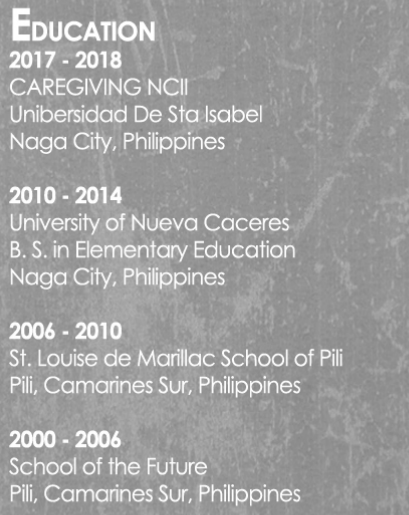 EDUCATION
2017 - 2018
CAREGIVING NCII
Unibersidad De Sta Isabel
Naga City, Philippines

2010 - 2014
University of Nueva Caceres
B. S. in Elementary Education
Naga City, Philippines

2006 - 2010
St. Louise de Marillac School of Pili
Pili, Camarines Sur, Philippines

2000 - 2006
School of the Future
Pili, Camarines Sur, Philippines